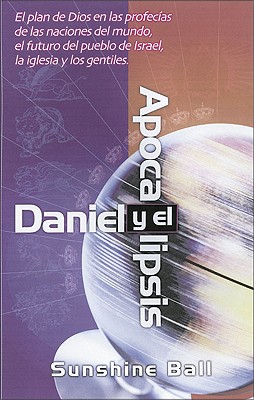 El plan de Dios en las profecías de las naciones del mundo, el futuro del pueblo de Israel, la iglesia y los gentiles.

Daniel y el Apocalipsis

Sunshine Ball